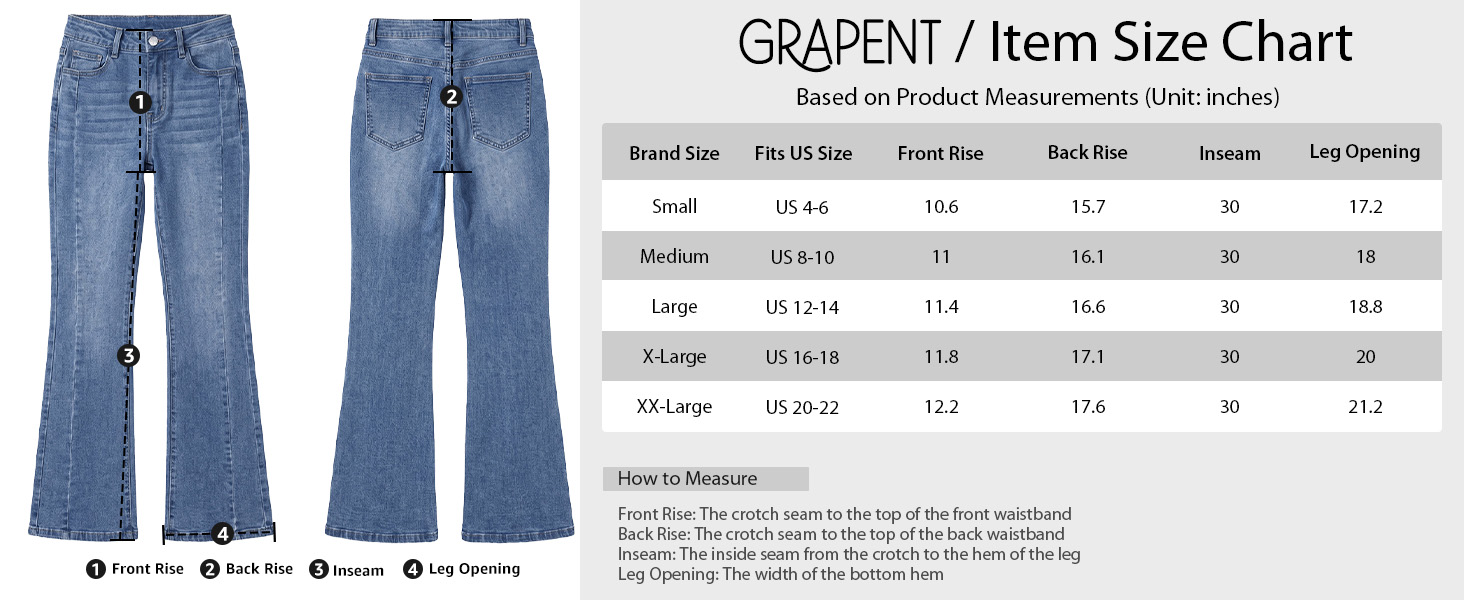 1

2

3

4

1 Front Rise 2 Back Rise 3 Inseam 4 Leg Opening

GRAPENT / Item Size Chart

Based on Product Measurements (Unit: inches)

| Brand Size | Fits US Size | Front Rise | Back Rise | Inseam | Leg Opening |
|---|---|---|---|---|---|
| Small | US 4-6 | 10.6 | 15.7 | 30 | 17.2 |
| Medium | US 8-10 | 11 | 16.1 | 30 | 18 |
| Large | US 12-14 | 11.4 | 16.6 | 30 | 18.8 |
| X-Large | US 16-18 | 11.8 | 17.1 | 30 | 20 |
| XX-Large | US 20-22 | 12.2 | 17.6 | 30 | 21.2 |

How to Measure

Front Rise: The crotch seam to the top of the front waistband
Back Rise: The crotch seam to the top of the back waistband
Inseam: The inside seam from the crotch to the hem of the leg
Leg Opening: The width of the bottom hem